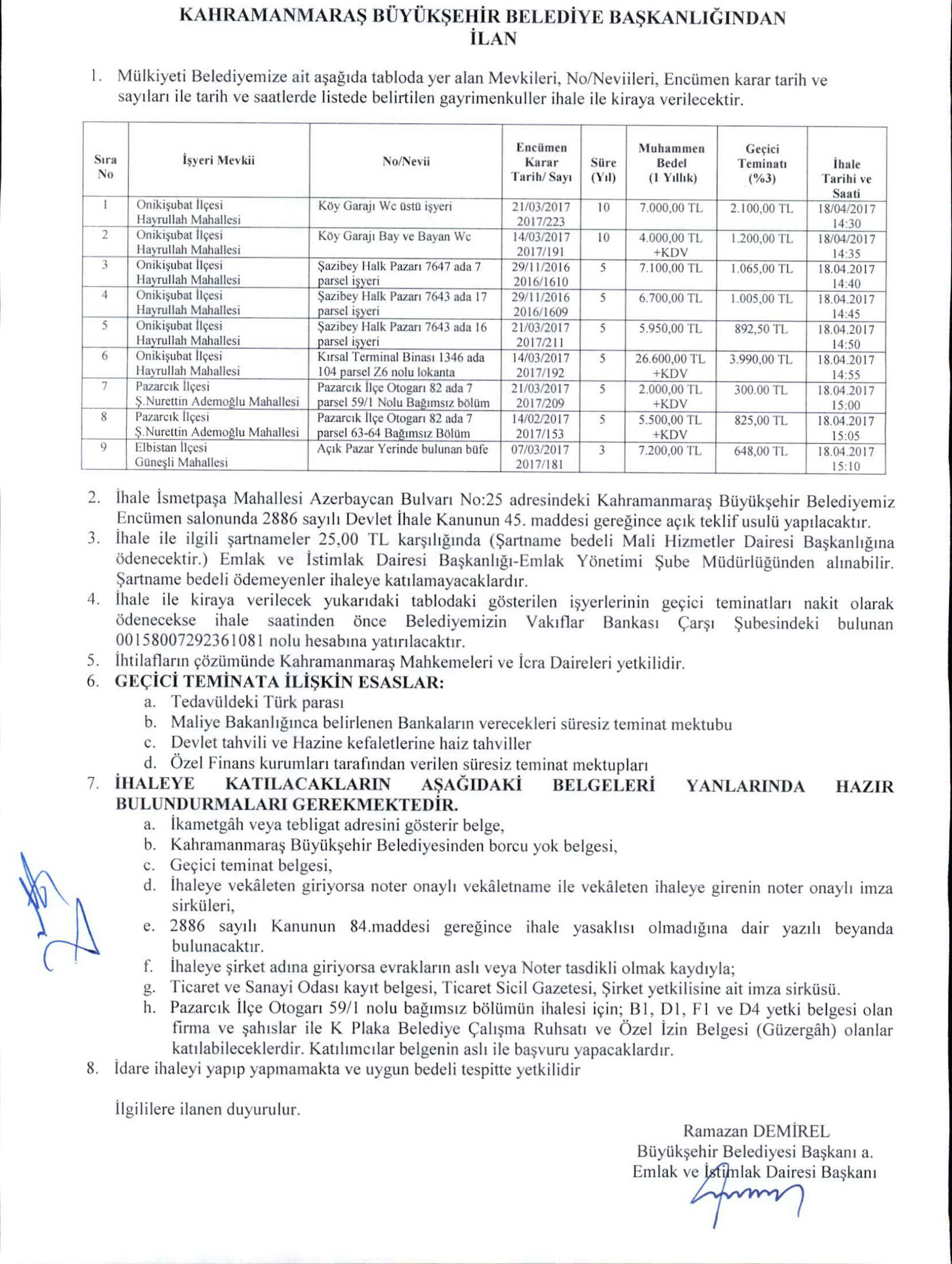 KAHRAMANMARAŞ BÜYÜKŞEHİR BELEDİYE BAŞKANLIĞINDAN
İLAN

1. Mülkiyeti Belediyemize ait aşağıda tabloda yer alan Mevkileri, No/Neviileri, Encümen karar tarih ve sayıları ile tarih ve saatlerde listede belirtilen gayrimenkuller ihale ile kiraya verilecektir.

| Sıra No | İşyeri Mevkii | No/Nevii | Encümen Karar Tarih/ Sayı | Süre (Yıl) | Muhammen Bedel (1 Yıllık) | Geçici Teminatı (%3) | İhale Tarihi ve Saati |
|---|---|---|---|---|---|---|---|
| 1 | Onikişubat İlçesi Hayrullah Mahallesi | Köy Garajı Wc üstü işyeri | 21/03/2017 2017/223 | 10 | 7.000,00 TL | 2.100,00 TL | 18/04/2017 14:30 |
| 2 | Onikişubat İlçesi Hayrullah Mahallesi | Köy Garajı Bay ve Bayan Wc | 14/03/2017 2017/191 | 10 | 4.000,00 TL +KDV | 1.200,00 TL | 18/04/2017 14:35 |
| 3 | Onikişubat İlçesi Hayrullah Mahallesi | Şazibey Halk Pazarı 7647 ada 7 parsel işyeri | 29/11/2016 2016/1610 | 5 | 7.100,00 TL | 1.065,00 TL | 18.04.2017 14:40 |
| 4 | Onikişubat İlçesi Hayrullah Mahallesi | Şazibey Halk Pazarı 7643 ada 17 parsel işyeri | 29/11/2016 2016/1609 | 5 | 6.700,00 TL | 1.005,00 TL | 18.04.2017 14:45 |
| 5 | Onikişubat İlçesi Hayrullah Mahallesi | Şazibey Halk Pazarı 7643 ada 16 parsel işyeri | 21/03/2017 2017/211 | 5 | 5.950,00 TL | 892,50 TL | 18.04.2017 14:50 |
| 6 | Onikişubat İlçesi Hayrullah Mahallesi | Kırsal Terminal Binası 1346 ada 104 parsel Z6 nolu lokanta | 14/03/2017 2017/192 | 5 | 26.600,00 TL +KDV | 3.990,00 TL | 18.04.2017 14:55 |
| 7 | Pazarcık İlçesi Ş.Nurettin Ademoğlu Mahallesi | Pazarcık İlçe Otogarı 82 ada 7 parsel 59/1 Nolu Bağımsız bölüm | 21/03/2017 2017/209 | 5 | 2.000,00 TL +KDV | 300.00 TL | 18.04.2017 15:00 |
| 8 | Pazarcık İlçesi Ş.Nurettin Ademoğlu Mahallesi | Pazarcık İlçe Otogarı 82 ada 7 parsel 63-64 Bağımsız Bölüm | 14/02/2017 2017/153 | 5 | 5.500,00 TL +KDV | 825,00 TL | 18.04.2017 15:05 |
| 9 | Elbistan İlçesi Güneşli Mahallesi | Açık Pazar Yerinde bulunan büfe | 07/03/2017 2017/181 | 3 | 7.200,00 TL | 648,00 TL | 18.04.2017 15:10 |

2. İhale İsmetpaşa Mahallesi Azerbaycan Bulvarı No:25 adresindeki Kahramanmaraş Büyükşehir Belediyemiz Encümen salonunda 2886 sayılı Devlet İhale Kanunun 45. maddesi gereğince açık teklif usulü yapılacaktır.
3. İhale ile ilgili şartnameler 25,00 TL karşılığında (Şartname bedeli Mali Hizmetler Dairesi Başkanlığına ödenecektir.) Emlak ve İstimlak Dairesi Başkanlığı-Emlak Yönetimi Şube Müdürlüğünden alınabilir. Şartname bedeli ödemeyenler ihaleye katılamayacaklardır.
4. İhale ile kiraya verilecek yukarıdaki tablodaki gösterilen işyerlerinin geçici teminatları nakit olarak ödenecekse ihale saatinden önce Belediyemizin Vakıflar Bankası Çarşı Şubesindeki bulunan 00158007292361081 nolu hesabına yatırılacaktır.
5. İhtilafların çözümünde Kahramanmaraş Mahkemeleri ve İcra Daireleri yetkilidir.
6. GEÇİCİ TEMİNATA İLİŞKİN ESASLAR:
a. Tedavüldeki Türk parası
b. Maliye Bakanlığınca belirlenen Bankaların verecekleri süresiz teminat mektubu
c. Devlet tahvili ve Hazine kefaletlerine haiz tahviller
d. Özel Finans kurumları tarafından verilen süresiz teminat mektupları
7. İHALEYE KATILACAKLARIN AŞAĞIDAKİ BELGELERİ YANLARINDA HAZIR BULUNDURMALARI GEREKMEKTEDİR.
a. İkametgâh veya tebligat adresini gösterir belge,
b. Kahramanmaraş Büyükşehir Belediyesinden borcu yok belgesi,
c. Geçici teminat belgesi,
d. İhaleye vekâleten giriyorsa noter onaylı vekâletname ile vekâleten ihaleye girenin noter onaylı imza sirküleri,
e. 2886 sayılı Kanunun 84.maddesi gereğince ihale yasaklısı olmadığına dair yazılı beyanda bulunacaktır.
f. İhaleye şirket adına giriyorsa evrakların aslı veya Noter tasdikli olmak kaydıyla;
g. Ticaret ve Sanayi Odası kayıt belgesi, Ticaret Sicil Gazetesi, Şirket yetkilisine ait imza sirküsü.
h. Pazarcık İlçe Otogarı 59/1 nolu bağımsız bölümün ihalesi için; B1, D1, F1 ve D4 yetki belgesi olan firma ve şahıslar ile K Plaka Belediye Çalışma Ruhsatı ve Özel İzin Belgesi (Güzergâh) olanlar katılabileceklerdir. Katılımcılar belgenin aslı ile başvuru yapacaklardır.
8. İdare ihaleyi yapıp yapmamakta ve uygun bedeli tespitte yetkilidir

İlgililere ilanen duyurulur.

Ramazan DEMİREL
Büyükşehir Belediyesi Başkanı a.
Emlak ve İstimlak Dairesi Başkanı